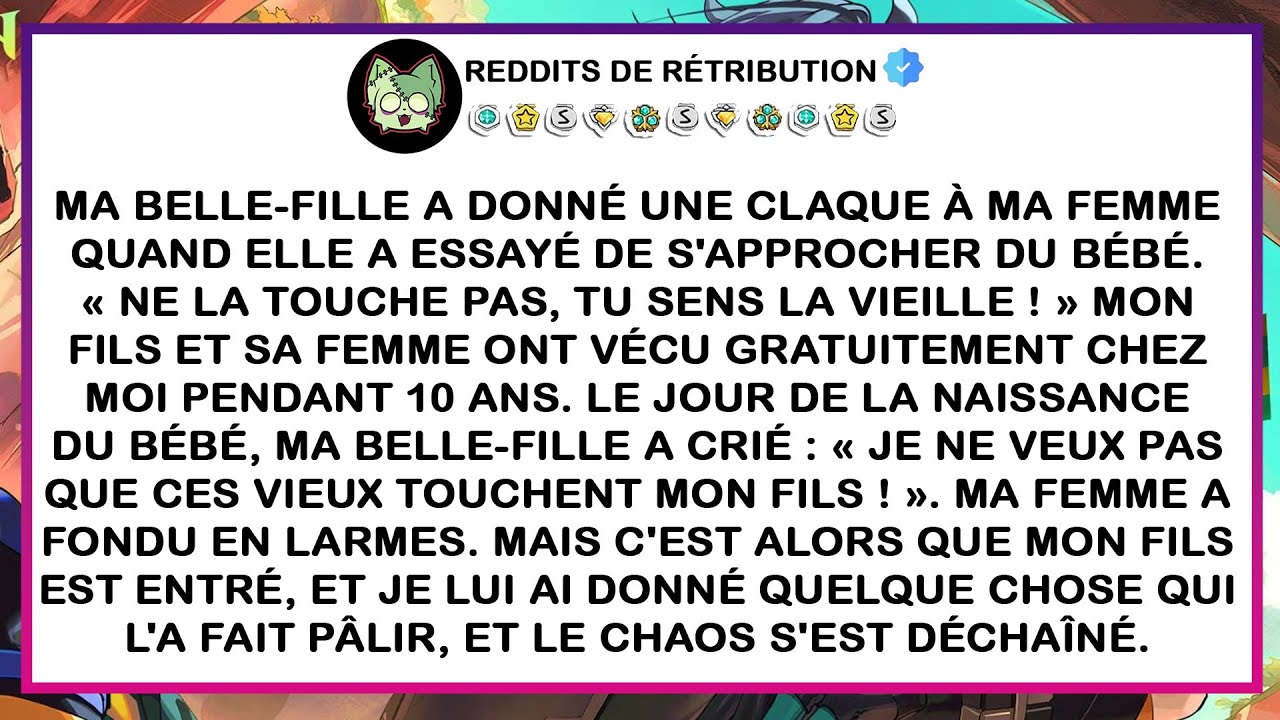 REDDITS DE RÉTRIBUTION

MA BELLE-FILLE A DONNÉ UNE CLAQUE À MA FEMME QUAND ELLE A ESSAYÉ DE S'APPROCHER DU BÉBÉ. « NE LA TOUCHE PAS, TU SENS LA VIEILLE ! » MON FILS ET SA FEMME ONT VÉCU GRATUITEMENT CHEZ MOI PENDANT 10 ANS. LE JOUR DE LA NAISSANCE DU BÉBÉ, MA BELLE-FILLE A CRIÉ : « JE NE VEUX PAS QUE CES VIEUX TOUCHENT MON FILS ! ». MA FEMME A FONDU EN LARMES. MAIS C'EST ALORS QUE MON FILS EST ENTRÉ, ET JE LUI AI DONNÉ QUELQUE CHOSE QUI L'A FAIT PÂLIR, ET LE CHAOS S'EST DÉCHAÎNÉ.